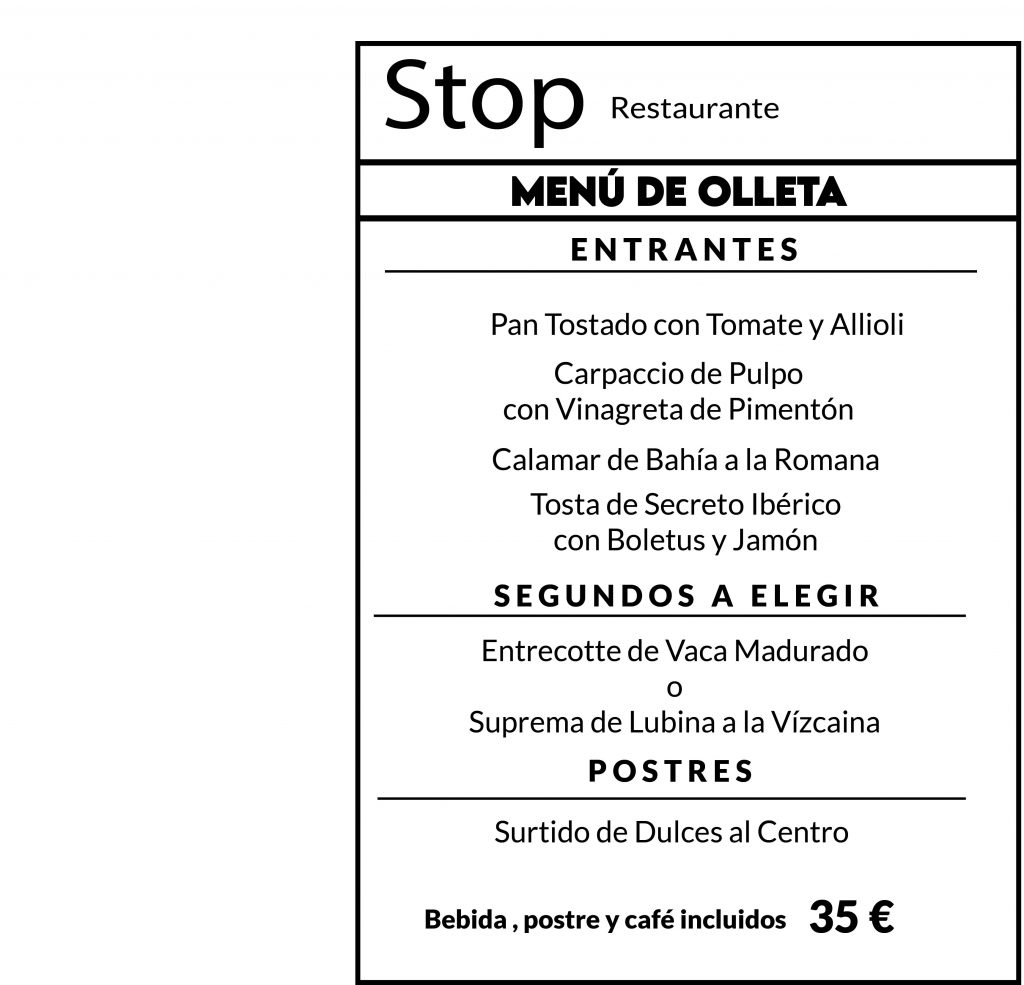 Stop Restaurante

MENÚ DE OLLETA

ENTRANTES

Pan Tostado con Tomate y Allioli

Carpaccio de Pulpo
con Vinagreta de Pimentón

Calamar de Bahía a la Romana

Tosta de Secreto Ibérico
con Boletus y Jamón

SEGUNDOS A ELEGIR

Entrecotte de Vaca Madurado
o
Suprema de Lubina a la Vízcaina

POSTRES

Surtido de Dulces al Centro

Bebida , postre y café incluidos 35 €